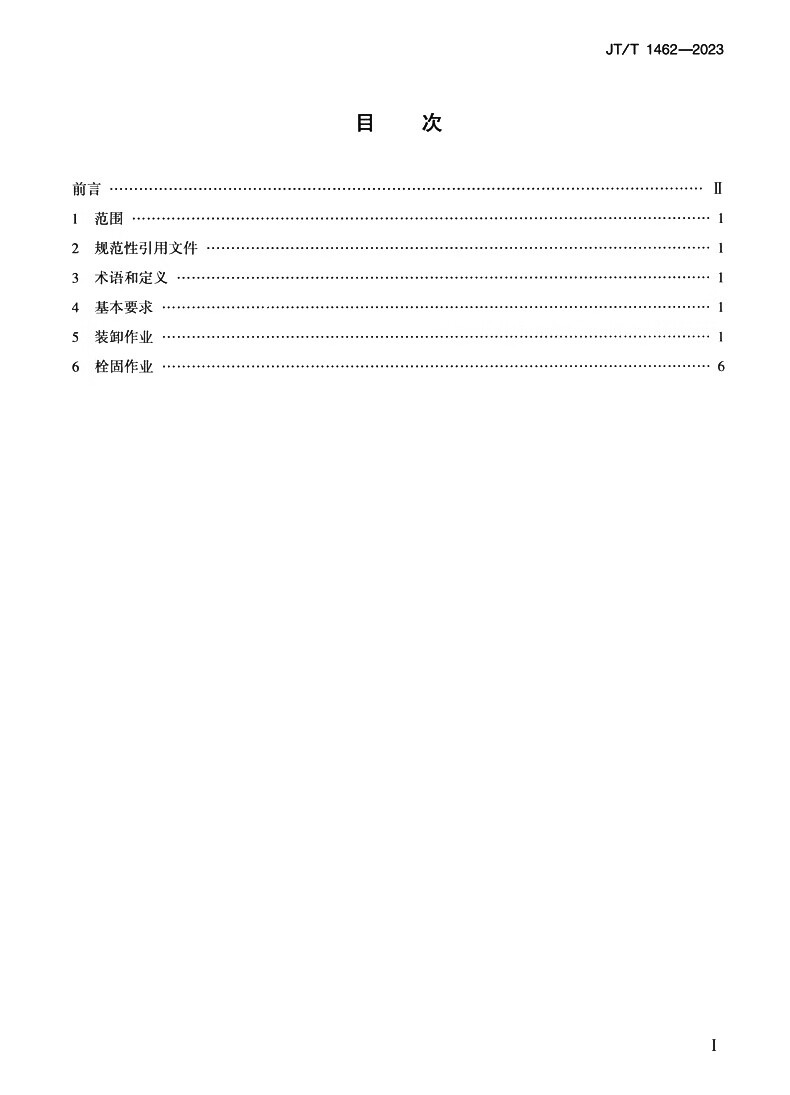 JT/T 1462—2023

目　次

前言 …… Ⅱ
1　范围 …… 1
2　规范性引用文件 …… 1
3　术语和定义 …… 1
4　基本要求 …… 1
5　装卸作业 …… 1
6　栓固作业 …… 6

I